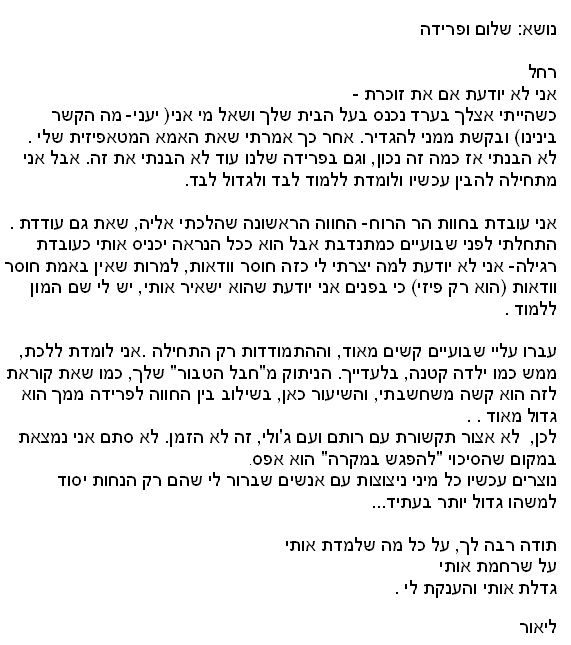 נושא: שלום ופרידה

רחל
אני לא יודעת אם את זוכרת -
כשהייתי אצלך בערד נכנס בעל הבית שלך ושאל מי אני( יעני- מה הקשר בינינו) ובקשת ממני להגדיר. אחר כך אמרתי שאת האמא המטאפיזית שלי .
לא הבנתי אז כמה זה נכון, וגם בפרידה שלנו עוד לא הבנתי את זה. אבל אני מתחילה להבין עכשיו ולומדת ללמוד לבד ולגדול לבד.

אני עובדת בחוות הר הרוח- החווה הראשונה שהלכתי אליה, שאת גם עודדת .
התחלתי לפני שבועיים כמתנדבת אבל הוא ככל הנראה יכניס אותי כעובדת רגילה- אני לא יודעת למה יצרתי לי כזה חוסר וודאות, למרות שאין באמת חוסר וודאות (הוא רק פיזי) כי בפנים אני יודעת שהוא ישאיר אותי, יש לי שם המון ללמוד .

עברו עליי שבועיים קשים מאוד, וההתמודדות רק התחילה .אני לומדת ללכת, ממש כמו ילדה קטנה, בלעדייך. הניתוק מ"חבל הטבור" שלך, כמו שאת קוראת לזה הוא קשה משחשבתי, והשיעור כאן, בשילוב בין החווה לפרידה ממך הוא גדול מאוד . .
לכן, לא אצור תקשורת עם רותם ועם ג'ולי, זה לא הזמן. לא סתם אני נמצאת במקום שהסיכוי "להפגש במקרה" הוא אפס.
נוצרים עכשיו כל מיני ניצוצות עם אנשים שברור לי שהם רק הנחות יסוד למשהו גדול יותר בעתיד...

תודה רבה לך, על כל מה שלמדת אותי
על שרחמת אותי
גדלת אותי והענקת לי .

ליאור